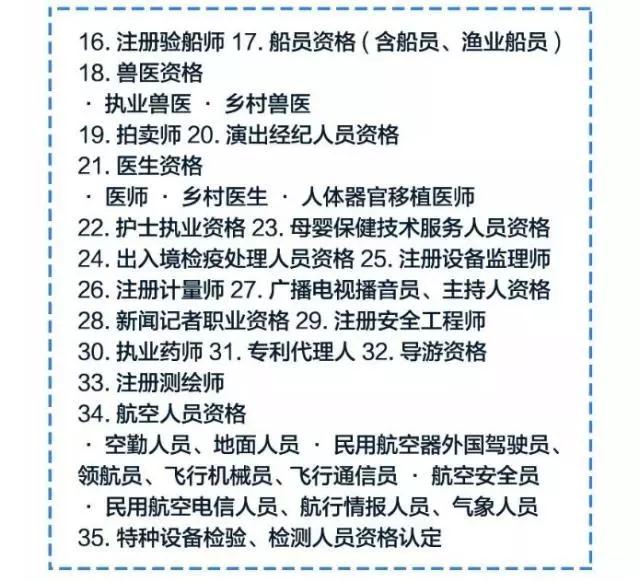 16.注册验船师 17.船员资格（含船员、渔业船员）
18.兽医资格
· 执业兽医 · 乡村兽医
19.拍卖师 20.演出经纪人员资格
21.医生资格
· 医师 · 乡村医生 · 人体器官移植医师
22.护士执业资格 23.母婴保健技术服务人员资格
24.出入境检疫处理人员资格 25.注册设备监理师
26.注册计量师 27.广播电视播音员、主持人资格
28.新闻记者职业资格 29.注册安全工程师
30.执业药师 31.专利代理人 32.导游资格
33.注册测绘师
34.航空人员资格
· 空勤人员、地面人员 · 民用航空器外国驾驶员、领航员、飞行机械员、飞行通信员 · 航空安全员
· 民用航空电信人员、航行情报人员、气象人员
35.特种设备检验、检测人员资格认定